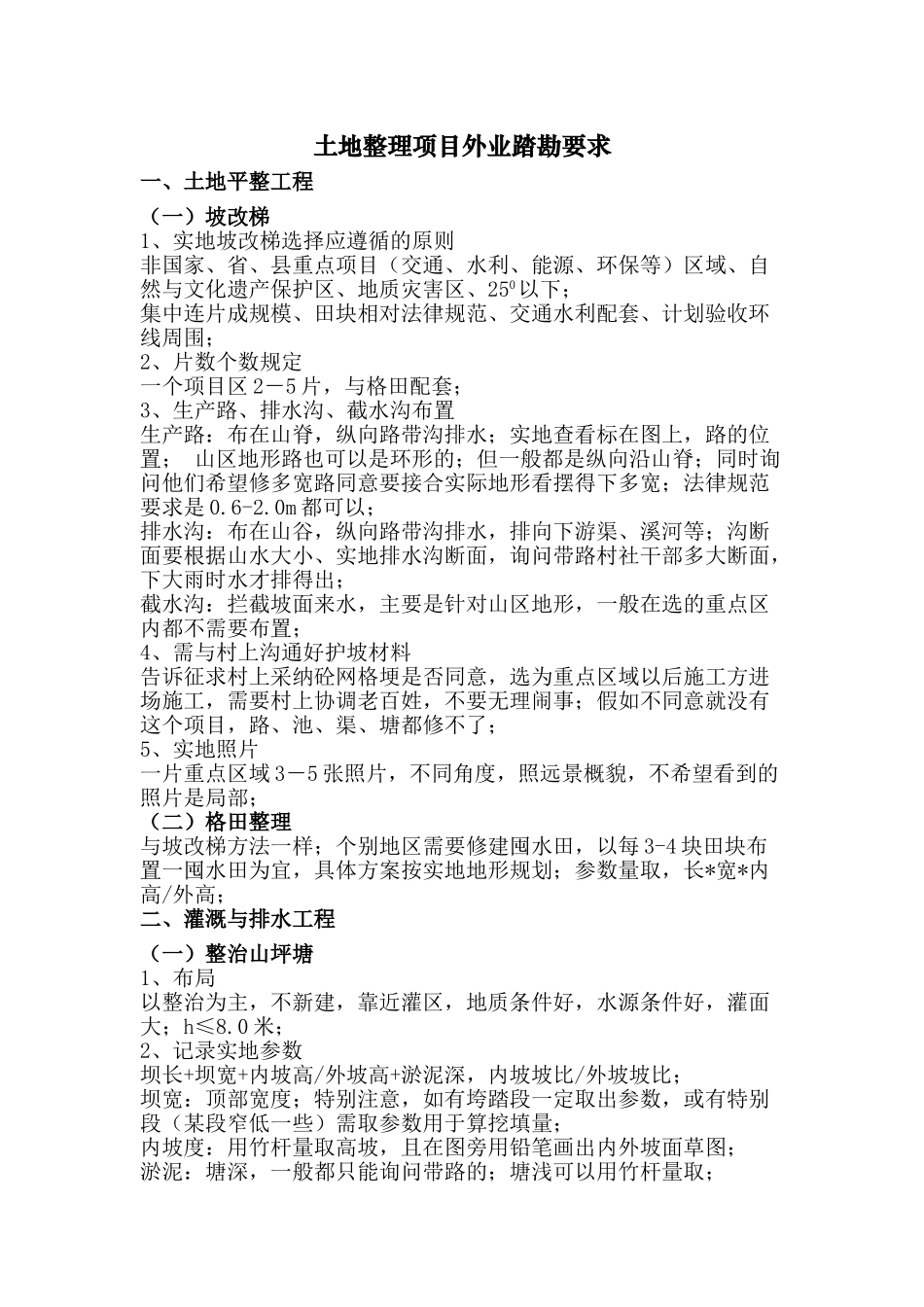 土地整理项目外业踏勘要求

一、土地平整工程

（一）坡改梯

1、实地坡改梯选择应遵循的原则

非国家、省、县重点项目（交通、水利、能源、环保等）区域、自然与文化遗产保护区、地质灾害区、$25^0$以下；

集中连片成规模、田块相对法律规范、交通水利配套、计划验收环线周围；

2、片数个数规定

一个项目区2－5片，与格田配套；

3、生产路、排水沟、截水沟布置

生产路：布在山脊，纵向路带沟排水；实地查看标在图上，路的位置； 山区地形路也可以是环形的；但一般都是纵向沿山脊；同时询问他们希望修多宽路同意要接合实际地形看摆得下多宽；法律规范要求是0.6-2.0m都可以；

排水沟：布在山谷，纵向路带沟排水，排向下游渠、溪河等；沟断面要根据山水大小、实地排水沟断面，询问带路村社干部多大断面，下大雨时水才排得出；

截水沟：拦截坡面来水，主要是针对山区地形，一般在选的重点区内都不需要布置；

4、需与村上沟通好护坡材料

告诉征求村上采纳砼网格埂是否同意，选为重点区域以后施工方进场施工，需要村上协调老百姓，不要无理闹事；假如不同意就没有这个项目，路、池、渠、塘都修不了；

5、实地照片

一片重点区域3－5张照片，不同角度，照远景概貌，不希望看到的照片是局部；

（二）格田整理

与坡改梯方法一样；个别地区需要修建囤水田，以每3-4块田块布置一囤水田为宜，具体方案按实地地形规划；参数量取，长*宽*内高/外高；

二、灌溉与排水工程

（一）整治山坪塘

1、布局

以整治为主，不新建，靠近灌区，地质条件好，水源条件好，灌面大；h≤8.0米；

2、记录实地参数

坝长+坝宽+内坡高/外坡高+淤泥深，内坡坡比/外坡坡比；

坝宽：顶部宽度；特别注意，如有垮踏段一定取出参数，或有特别段（某段窄低一些）需取参数用于算挖填量；

内坡度：用竹杆量取高坡，且在图旁用铅笔画出内外坡面草图；

淤泥：塘深，一般都只能询问带路的；塘浅可以用竹杆量取；